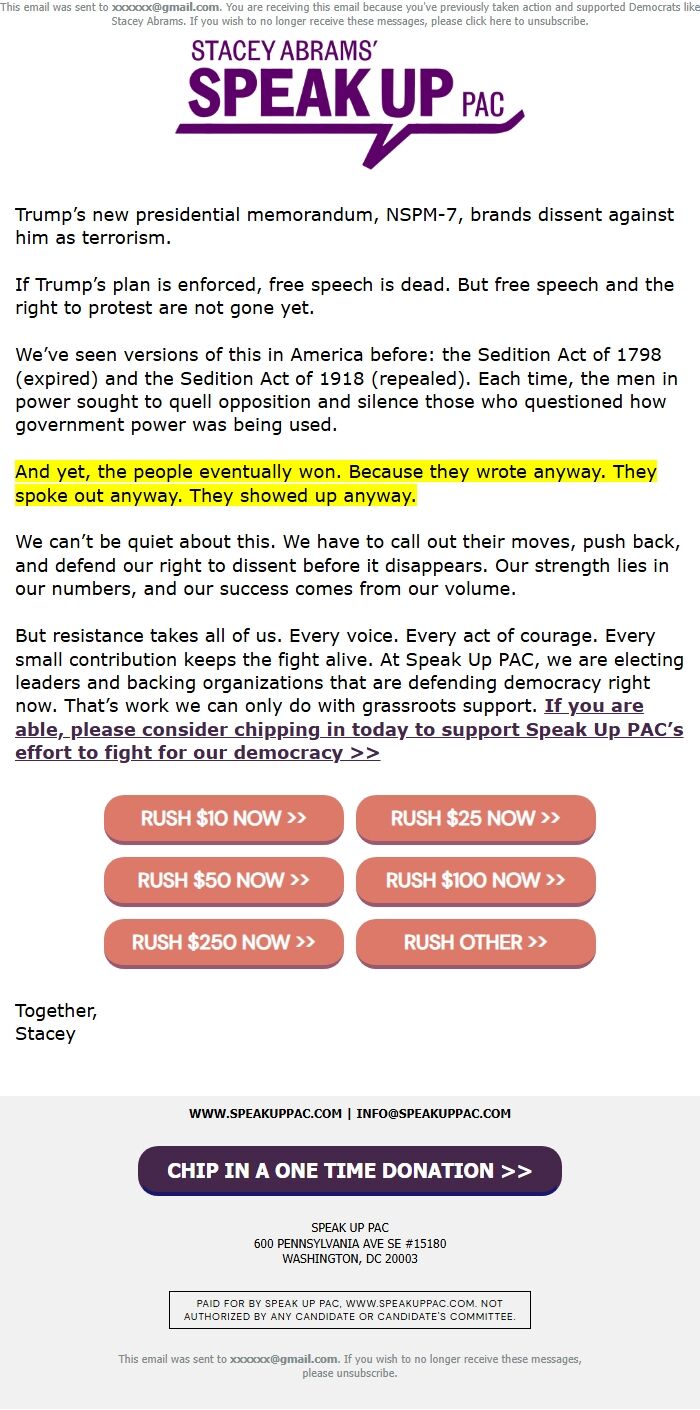 This email was sent to xxxxxx@gmail.com. You are receiving this email because you've previously taken action and supported Democrats like Stacey Abrams. If you wish to no longer receive these messages, please click here to unsubscribe.

STACEY ABRAMS'
SPEAK UP PAC

Trump's new presidential memorandum, NSPM-7, brands dissent against him as terrorism.

If Trump's plan is enforced, free speech is dead. But free speech and the right to protest are not gone yet.

We've seen versions of this in America before: the Sedition Act of 1798 (expired) and the Sedition Act of 1918 (repealed). Each time, the men in power sought to quell opposition and silence those who questioned how government power was being used.

And yet, the people eventually won. Because they wrote anyway. They spoke out anyway. They showed up anyway.

We can't be quiet about this. We have to call out their moves, push back, and defend our right to dissent before it disappears. Our strength lies in our numbers, and our success comes from our volume.

But resistance takes all of us. Every voice. Every act of courage. Every small contribution keeps the fight alive. At Speak Up PAC, we are electing leaders and backing organizations that are defending democracy right now. That's work we can only do with grassroots support. If you are able, please consider chipping in today to support Speak Up PAC's effort to fight for our democracy >>

RUSH $10 NOW >>
RUSH $25 NOW >>
RUSH $50 NOW >>
RUSH $100 NOW >>
RUSH $250 NOW >>
RUSH OTHER >>

Together,
Stacey

WWW.SPEAKUPPAC.COM | INFO@SPEAKUPPAC.COM

CHIP IN A ONE TIME DONATION >>

SPEAK UP PAC
600 PENNSYLVANIA AVE SE #15180
WASHINGTON, DC 20003

PAID FOR BY SPEAK UP PAC, WWW.SPEAKUPPAC.COM. NOT AUTHORIZED BY ANY CANDIDATE OR CANDIDATE'S COMMITTEE.

This email was sent to xxxxxx@gmail.com. If you wish to no longer receive these messages, please unsubscribe.